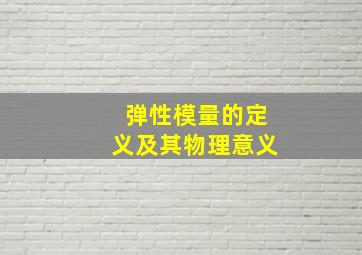 弹性模量的定义及其物理意义